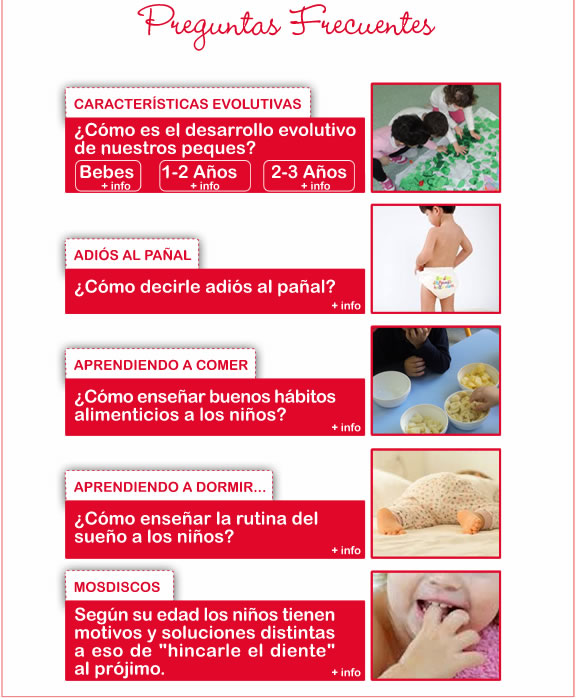 Preguntas Frecuentes

CARACTERÍSTICAS EVOLUTIVAS

¿Cómo es el desarrollo evolutivo de nuestros peques?

Bebes + info

1-2 Años + info

2-3 Años + info

ADIÓS AL PAÑAL

¿Cómo decirle adiós al pañal?

+ info

APRENDIENDO A COMER

¿Cómo enseñar buenos hábitos alimenticios a los niños?

+ info

APRENDIENDO A DORMIR...

¿Cómo enseñar la rutina del sueño a los niños?

+ info

MOSDISCOS

Según su edad los niños tienen motivos y soluciones distintas a eso de "hincarle el diente" al prójimo.

+ info